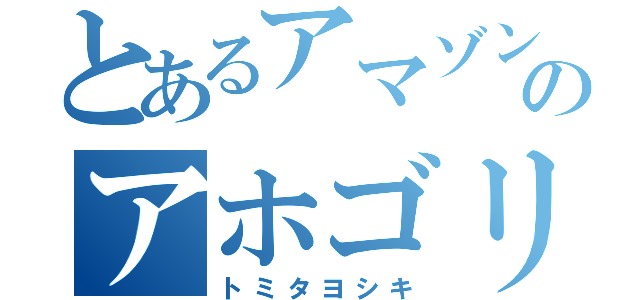 とあるアマゾンの
アホゴリ
トミタヨシキ